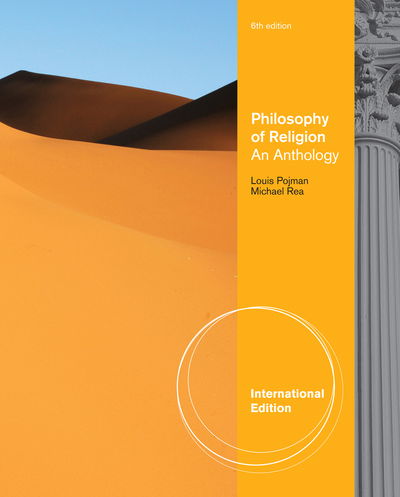 6th edition

Philosophy of Religion
An Anthology

Louis Pojman
Michael Rea

International Edition